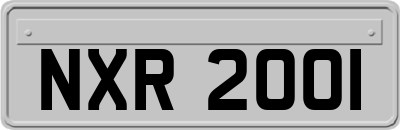 NXR 2001